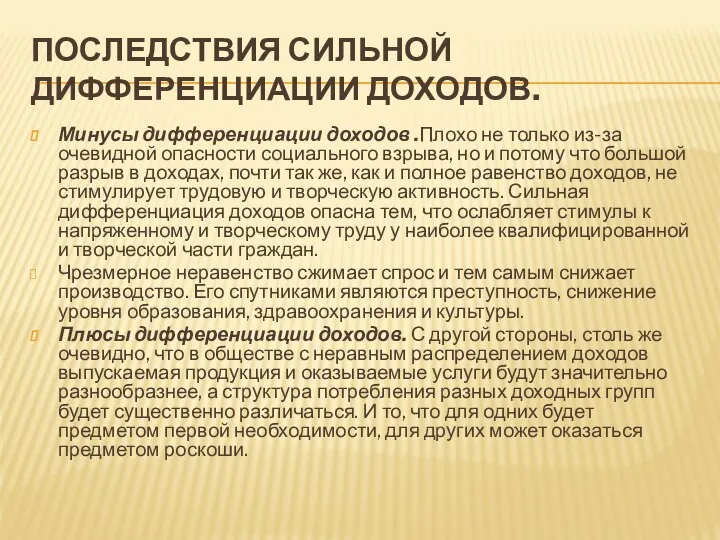 ПОСЛЕДСТВИЯ СИЛЬНОЙ ДИФФЕРЕНЦИАЦИИ ДОХОДОВ.

Минусы дифференциации доходов .Плохо не только из-за очевидной опасности социального взрыва, но и потому что большой разрыв в доходах, почти так же, как и полное равенство доходов, не стимулирует трудовую и творческую активность. Сильная дифференциация доходов опасна тем, что ослабляет стимулы к напряженному и творческому труду у наиболее квалифицированной и творческой части граждан.

Чрезмерное неравенство сжимает спрос и тем самым снижает производство. Его спутниками являются преступность, снижение уровня образования, здравоохранения и культуры.

Плюсы дифференциации доходов. С другой стороны, столь же очевидно, что в обществе с неравным распределением доходов выпускаемая продукция и оказываемые услуги будут значительно разнообразнее, а структура потребления разных доходных групп будет существенно различаться. И то, что для одних будет предметом первой необходимости, для других может оказаться предметом роскоши.